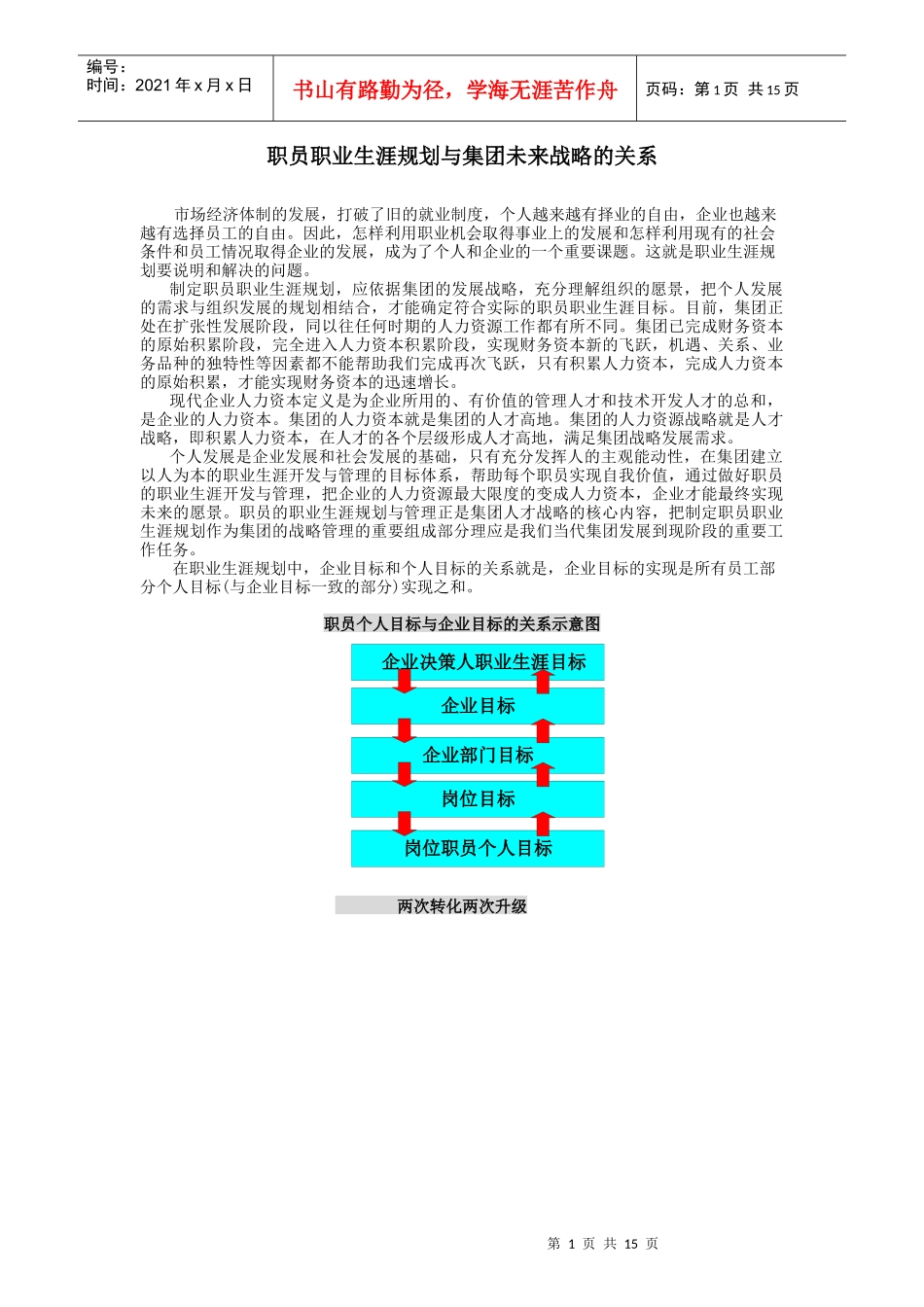 编号：
时间：2021 年 x 月 x 日

书山有路勤为径，学海无涯苦作舟

页码：第 1 页 共 15 页

职员职业生涯规划与集团未来战略的关系

市场经济体制的发展，打破了旧的就业制度，个人越来越有择业的自由，企业也越来越有选择员工的自由。因此，怎样利用职业机会取得事业上的发展和怎样利用现有的社会条件和员工情况取得企业的发展，成为了个人和企业的一个重要课题。这就是职业生涯规划要说明和解决的问题。

制定职员职业生涯规划，应依据集团的发展战略，充分理解组织的愿景，把个人发展的需求与组织发展的规划相结合，才能确定符合实际的职员职业生涯目标。目前，集团正处在扩张性发展阶段，同以往任何时期的人力资源工作都有所不同。集团已完成财务资本的原始积累阶段，完全进入人力资本积累阶段，实现财务资本新的飞跃，机遇、关系、业务品种的独特性等因素都不能帮助我们完成再次飞跃，只有积累人力资本，完成人力资本的原始积累，才能实现财务资本的迅速增长。

现代企业人力资本定义是为企业所用的、有价值的管理人才和技术开发人才的总和，是企业的人力资本。集团的人力资本就是集团的人才高地。集团的人力资源战略就是人才战略，即积累人力资本，在人才的各个层级形成人才高地，满足集团战略发展需求。

个人发展是企业发展和社会发展的基础，只有充分发挥人的主观能动性，在集团建立以人为本的职业生涯开发与管理的目标体系，帮助每个职员实现自我价值，通过做好职员的职业生涯开发与管理，把企业的人力资源最大限度的变成人力资本，企业才能最终实现未来的愿景。职员的职业生涯规划与管理正是集团人才战略的核心内容，把制定职员职业生涯规划作为集团的战略管理的重要组成部分理应是我们当代集团发展到现阶段的重要工作任务。

在职业生涯规划中，企业目标和个人目标的关系就是，企业目标的实现是所有员工部分个人目标(与企业目标一致的部分)实现之和。

职员个人目标与企业目标的关系示意图

企业决策人职业生涯目标

企业目标

企业部门目标

岗位目标

岗位职员个人目标

两次转化两次升级

第 1 页 共 15 页